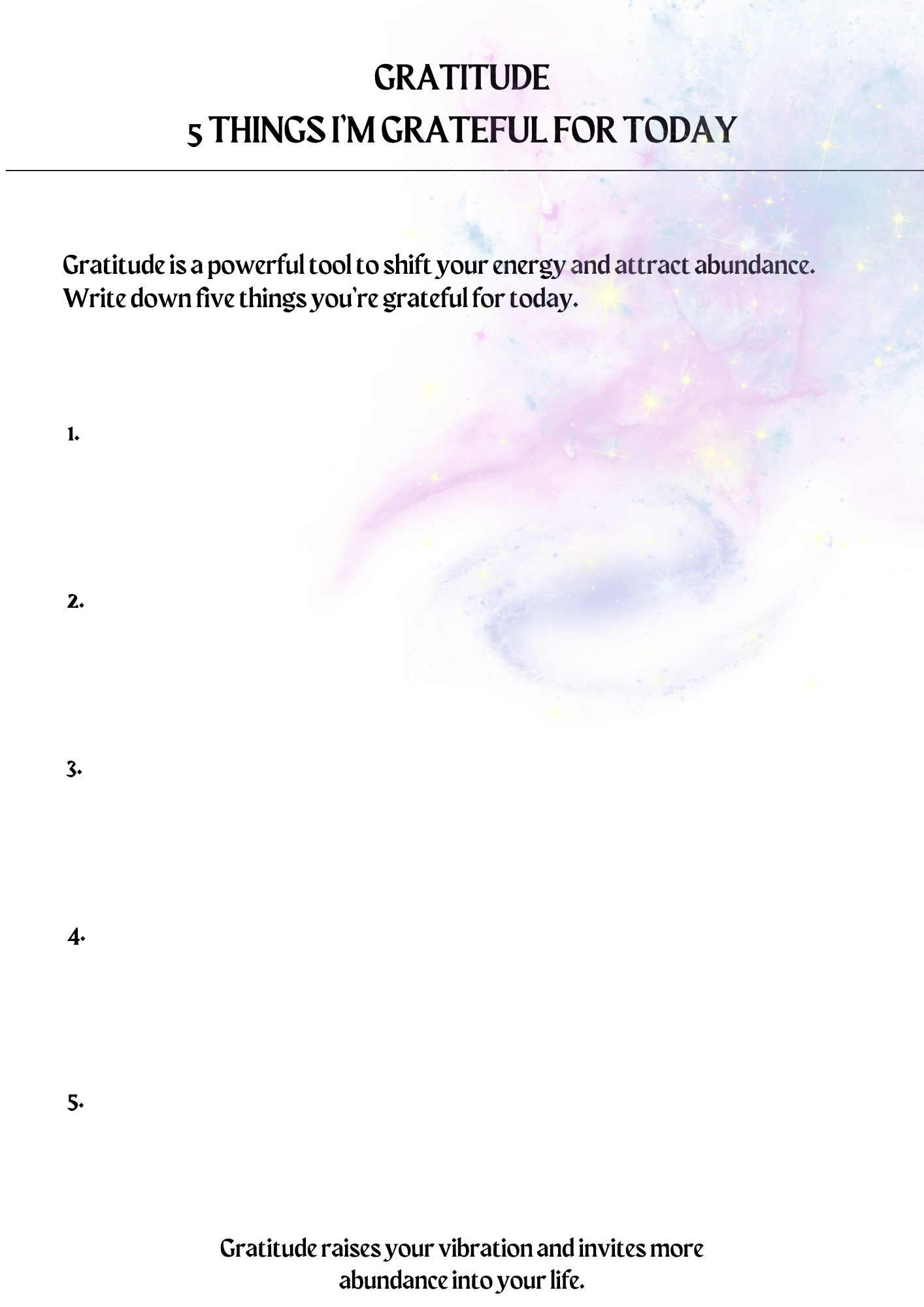 GRATITUDE
5 THINGS I'M GRATEFUL FOR TODAY

Gratitude is a powerful tool to shift your energy and attract abundance. Write down five things you're grateful for today.

1.

2.

3.

4.

5.

Gratitude raises your vibration and invites more abundance into your life.